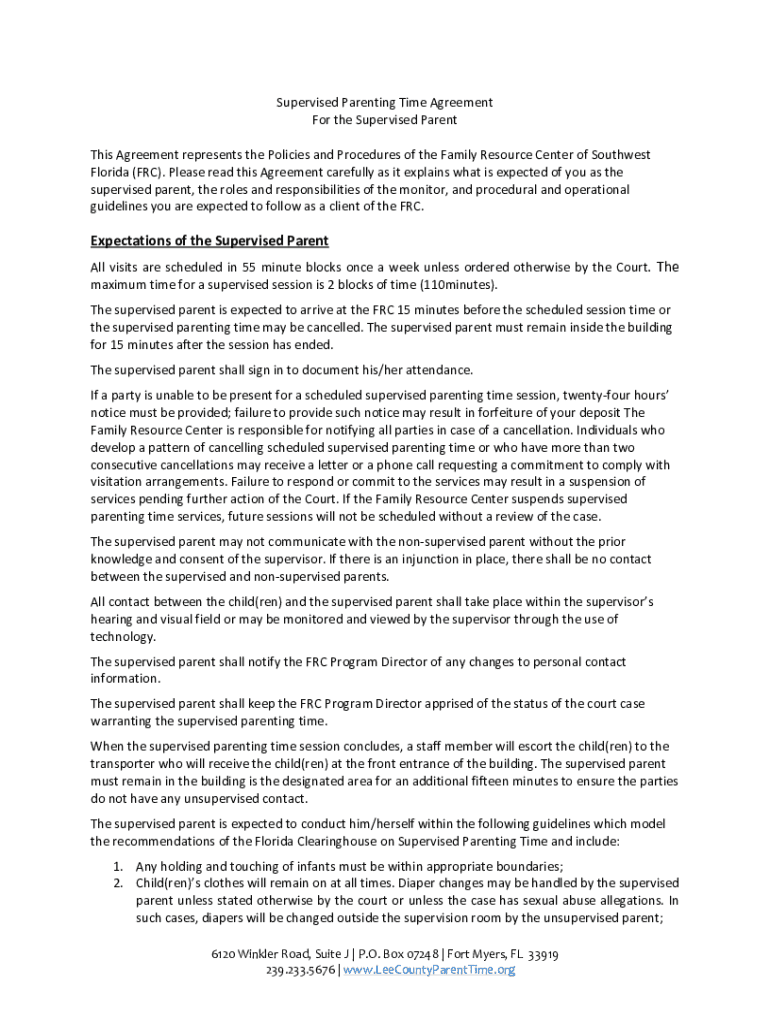 Supervised Parenting Time Agreement
For the Supervised Parent

This Agreement represents the Policies and Procedures of the Family Resource Center of Southwest Florida (FRC). Please read this Agreement carefully as it explains what is expected of you as the supervised parent, the roles and responsibilities of the monitor, and procedural and operational guidelines you are expected to follow as a client of the FRC.

Expectations of the Supervised Parent

All visits are scheduled in 55 minute blocks once a week unless ordered otherwise by the Court. The maximum time for a supervised session is 2 blocks of time (110minutes).

The supervised parent is expected to arrive at the FRC 15 minutes before the scheduled session time or the supervised parenting time may be cancelled. The supervised parent must remain inside the building for 15 minutes after the session has ended.

The supervised parent shall sign in to document his/her attendance.

If a party is unable to be present for a scheduled supervised parenting time session, twenty-four hours' notice must be provided; failure to provide such notice may result in forfeiture of your deposit The Family Resource Center is responsible for notifying all parties in case of a cancellation. Individuals who develop a pattern of cancelling scheduled supervised parenting time or who have more than two consecutive cancellations may receive a letter or a phone call requesting a commitment to comply with visitation arrangements. Failure to respond or commit to the services may result in a suspension of services pending further action of the Court. If the Family Resource Center suspends supervised parenting time services, future sessions will not be scheduled without a review of the case.

The supervised parent may not communicate with the non-supervised parent without the prior knowledge and consent of the supervisor. If there is an injunction in place, there shall be no contact between the supervised and non-supervised parents.

All contact between the child(ren) and the supervised parent shall take place within the supervisor's hearing and visual field or may be monitored and viewed by the supervisor through the use of technology.

The supervised parent shall notify the FRC Program Director of any changes to personal contact information.

The supervised parent shall keep the FRC Program Director apprised of the status of the court case warranting the supervised parenting time.

When the supervised parenting time session concludes, a staff member will escort the child(ren) to the transporter who will receive the child(ren) at the front entrance of the building. The supervised parent must remain in the building is the designated area for an additional fifteen minutes to ensure the parties do not have any unsupervised contact.

The supervised parent is expected to conduct him/herself within the following guidelines which model the recommendations of the Florida Clearinghouse on Supervised Parenting Time and include:

1. Any holding and touching of infants must be within appropriate boundaries;
2. Child(ren)'s clothes will remain on at all times. Diaper changes may be handled by the supervised parent unless stated otherwise by the court or unless the case has sexual abuse allegations. In such cases, diapers will be changed outside the supervision room by the unsupervised parent;

6120 Winkler Road, Suite J | P.O. Box 07248 | Fort Myers, FL 33919
239.233.5676 | www.LeeCountyParentTime.org